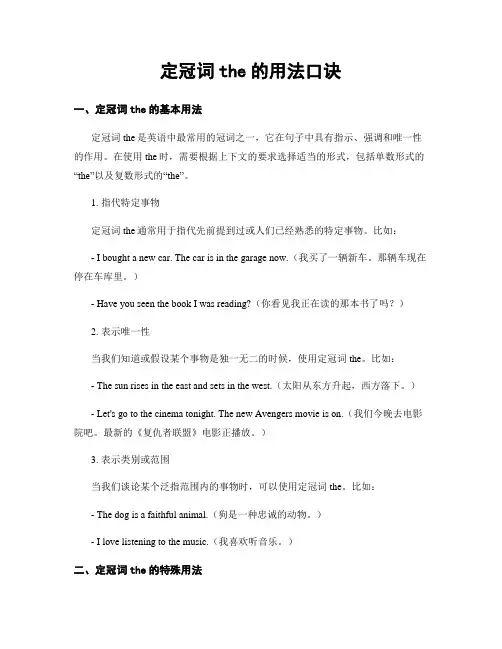 定冠词 the 的用法口诀

一、定冠词 the 的基本用法

定冠词 the 是英语中最常用的冠词之一，它在句子中具有指示、强调和唯一性的作用。在使用 the 时，需要根据上下文的要求选择适当的形式，包括单数形式的“the”以及复数形式的“the”。

1. 指代特定事物

定冠词 the 通常用于指代先前提到过或人们已经熟悉的特定事物。比如：

- I bought a new car. The car is in the garage now.（我买了一辆新车。那辆车现在停在车库里。）

- Have you seen the book I was reading?（你看见我正在读的那本书了吗？）

2. 表示唯一性

当我们知道或假设某个事物是独一无二的时候，使用定冠词 the。比如：

- The sun rises in the east and sets in the west.（太阳从东方升起，西方落下。）

- Let's go to the cinema tonight. The new Avengers movie is on.（我们今晚去电影院吧。最新的《复仇者联盟》电影正播放。）

3. 表示类别或范围

当我们谈论某个泛指范围内的事物时，可以使用定冠词 the。比如：

- The dog is a faithful animal.（狗是一种忠诚的动物。）

- I love listening to the music.（我喜欢听音乐。）

二、定冠词 the 的特殊用法